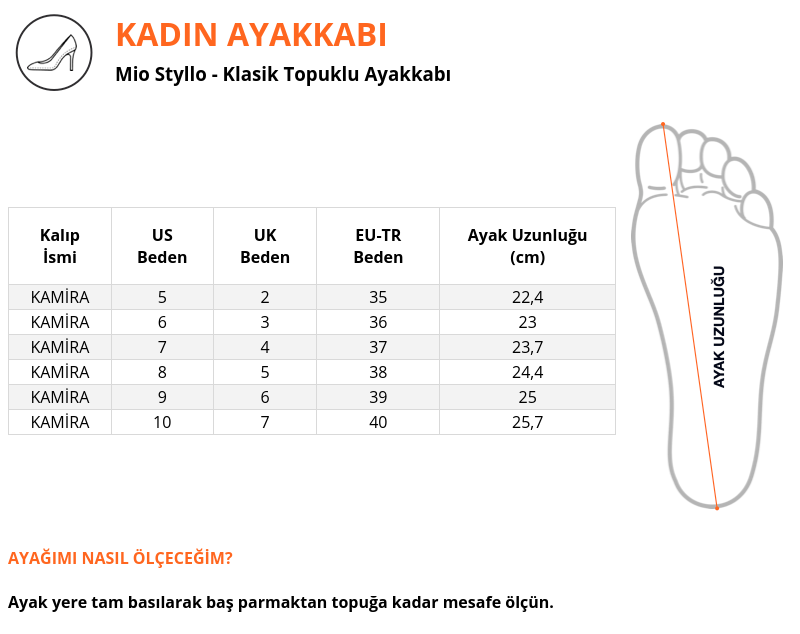 KADIN AYAKKABI

Mio Styllo - Klasik Topuklu Ayakkabı

| Kalıp İsmi | US Beden | UK Beden | EU-TR Beden | Ayak Uzunluğu (cm) |
|---|---|---|---|---|
| KAMİRA | 5 | 2 | 35 | 22,4 |
| KAMİRA | 6 | 3 | 36 | 23 |
| KAMİRA | 7 | 4 | 37 | 23,7 |
| KAMİRA | 8 | 5 | 38 | 24,4 |
| KAMİRA | 9 | 6 | 39 | 25 |
| KAMİRA | 10 | 7 | 40 | 25,7 |

AYAK UZUNLUĞU

AYAĞIMI NASIL ÖLÇECEĞİM?

Ayak yere tam basılarak baş parmaktan topuğa kadar mesafe ölçün.